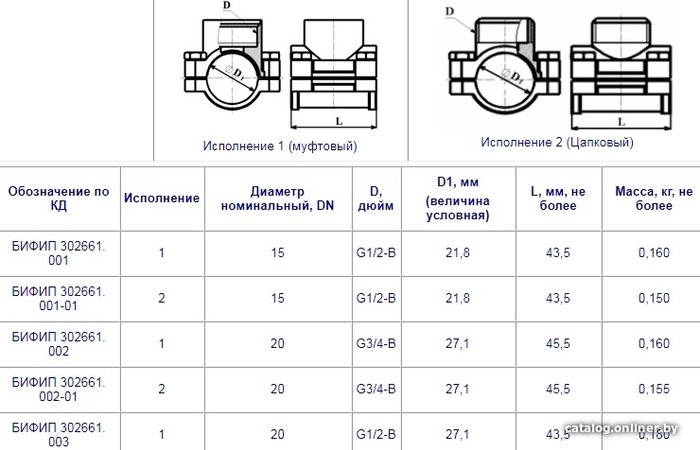 D

$\varnothing D_1$

L

Исполнение 1 (муфтовый)

D

$\varnothing D_1$

L

Исполнение 2 (Цапковый)

| Обозначение по КД | Исполнение | Диаметр номинальный, DN | D, дюйм | D1, мм (величина условная) | L, мм, не более | Масса, кг, не более |
|---|---|---|---|---|---|---|
| БИФИП 302661. 001 | 1 | 15 | G1/2-B | 21,8 | 43,5 | 0,160 |
| БИФИП 302661. 001-01 | 2 | 15 | G1/2-B | 21,8 | 43,5 | 0,150 |
| БИФИП 302661. 002 | 1 | 20 | G3/4-B | 27,1 | 45,5 | 0,160 |
| БИФИП 302661. 002-01 | 2 | 20 | G3/4-B | 27,1 | 45,5 | 0,155 |
| БИФИП 302661. 003 | 1 | 20 | G1/2-B | 27,1 | 43,5 | 0,160 |

catalog.onliner.by